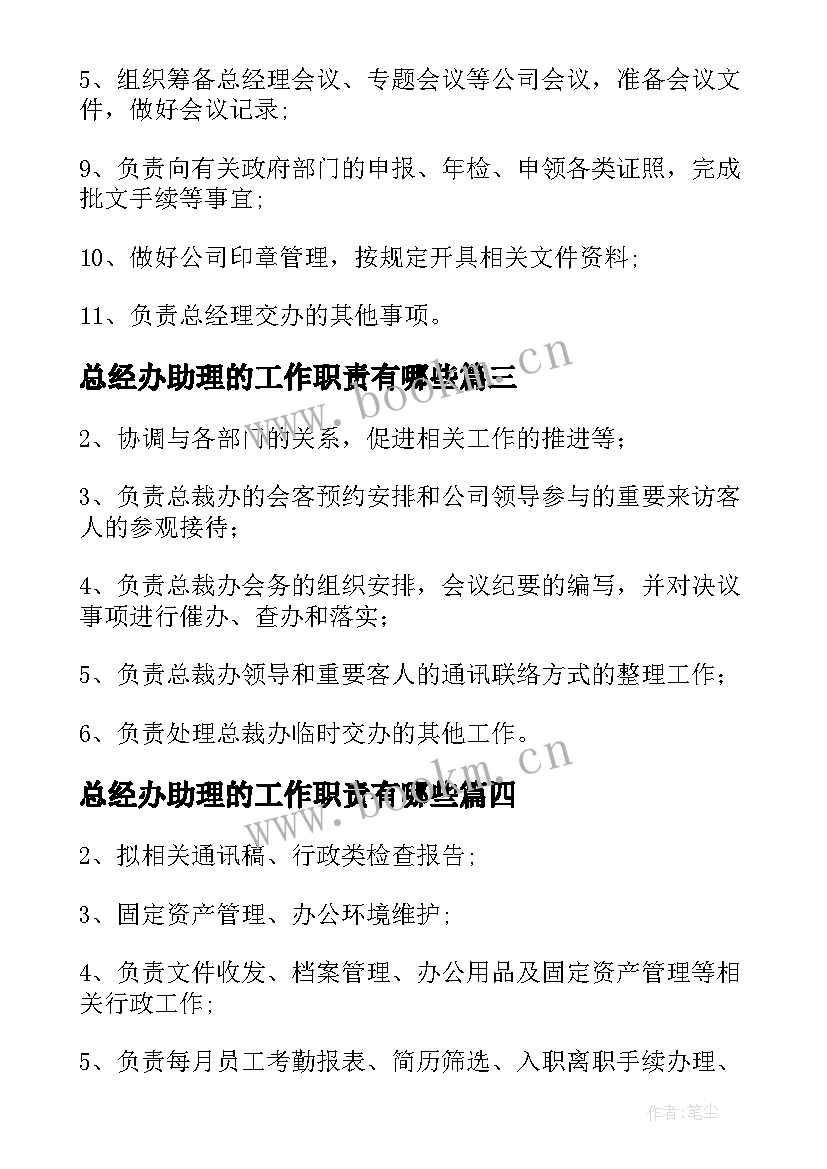 5、组织筹备总经理会议、专题会议等公司会议，准备会议文件，做好会议记录;

9、负责向有关政府部门的申报、年检、申领各类证照，完成批文手续等事宜;

10、做好公司印章管理，按规定开具相关文件资料;

11、负责总经理交办的其他事项。

总经办助理的工作职责有哪些篇三

www.bookm.cn

2、协调与各部门的关系，促进相关工作的推进等；

3、负责总裁办的会客预约安排和公司领导参与的重要来访客人的参观接待；

4、负责总裁办会务的组织安排，会议纪要的编写，并对决议事项进行催办、查办和落实；

5、负责总裁办领导和重要客人的通讯联络方式的整理工作；

6、负责处理总裁办临时交办的其他工作。

总经办助理的工作职责有哪些篇四

www.bookm.cn

2、拟相关通讯稿、行政类检查报告;

3、固定资产管理、办公环境维护;

4、负责文件收发、档案管理、办公用品及固定资产管理等相关行政工作;

5、负责每月员工考勤报表、简历筛选、入职离职手续办理、

作者:笔尘